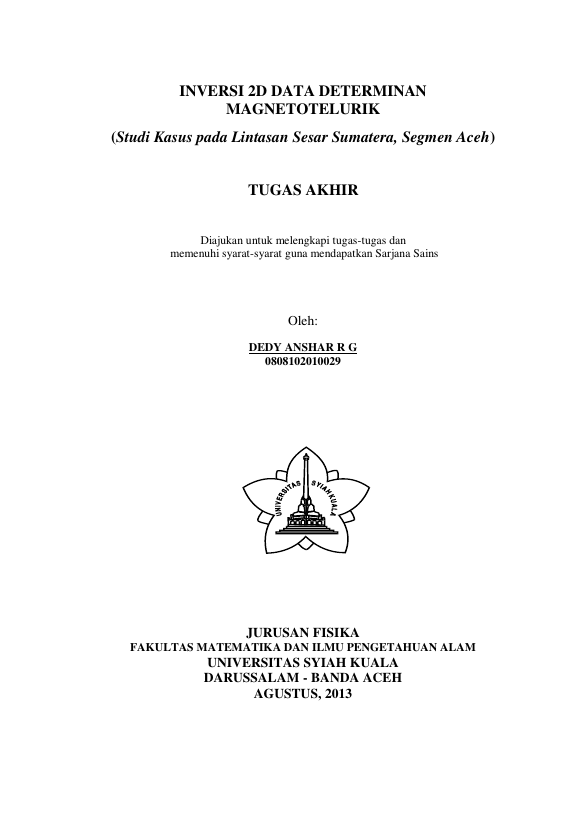 INVERSI 2D DATA DETERMINAN MAGNETOTELURIK
(Studi Kasus pada Lintasan Sesar Sumatera, Segmen Aceh)

TUGAS AKHIR

Diajukan untuk melengkapi tugas-tugas dan memenuhi syarat-syarat guna mendapatkan Sarjana Sains

Oleh:

DEDY ANSHAR R G
0808102010029

UNIVERSITAS SYIAH KUALA

JURUSAN FISIKA
FAKULTAS MATEMATIKA DAN ILMU PENGETAHUAN ALAM
UNIVERSITAS SYIAH KUALA
DARUSSALAM - BANDA ACEH
AGUSTUS, 2013